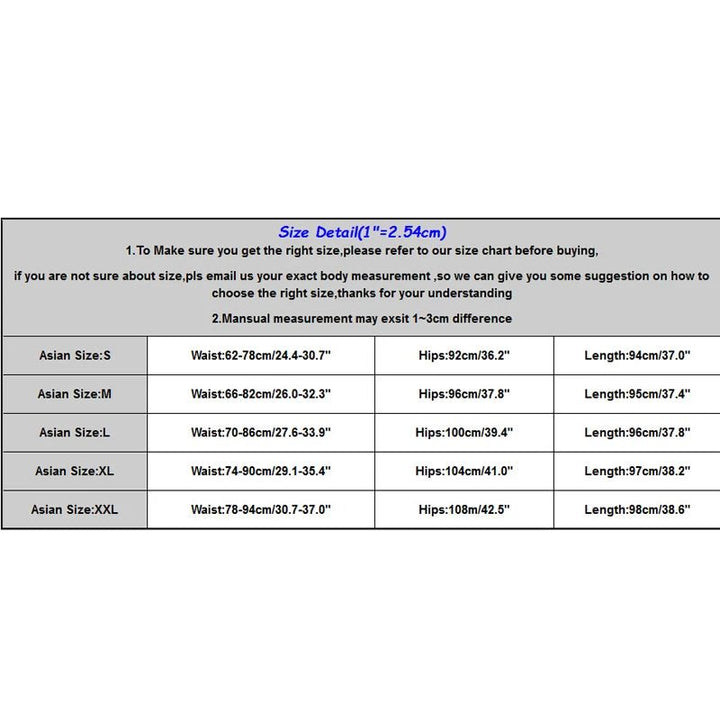 Size Detail(1"=2.54cm)

1.To Make sure you get the right size,please refer to our size chart before buying,

if you are not sure about size,pls email us your exact body measurement ,so we can give you some suggestion on how to choose the right size,thanks for your understanding

2.Mansual measurement may exsit 1~3cm difference

| Asian Size:S | Waist:62-78cm/24.4-30.7" | Hips:92cm/36.2" | Length:94cm/37.0" |
|---|---|---|---|
| Asian Size:M | Waist:66-82cm/26.0-32.3" | Hips:96cm/37.8" | Length:95cm/37.4" |
| Asian Size:L | Waist:70-86cm/27.6-33.9" | Hips:100cm/39.4" | Length:96cm/37.8" |
| Asian Size:XL | Waist:74-90cm/29.1-35.4" | Hips:104cm/41.0" | Length:97cm/38.2" |
| Asian Size:XXL | Waist:78-94cm/30.7-37.0" | Hips:108m/42.5" | Length:98cm/38.6" |